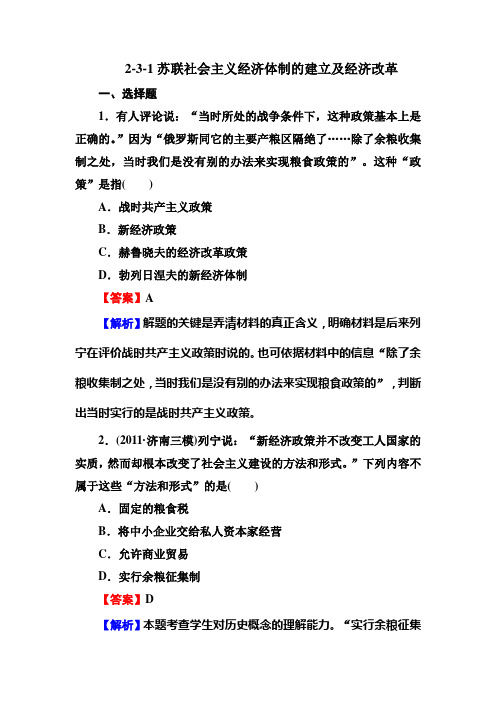 2-3-1 苏联社会主义经济体制的建立及经济改革

一、选择题

1．有人评论说：“当时所处的战争条件下，这种政策基本上是正确的。”因为“俄罗斯同它的主要产粮区隔绝了……除了余粮收集制之处，当时我们是没有别的办法来实现粮食政策的”。这种“政策”是指(　　)

A．战时共产主义政策

B．新经济政策

C．赫鲁晓夫的经济改革政策

D．勃列日涅夫的新经济体制

【答案】A

【解析】解题的关键是弄清材料的真正含义，明确材料是后来列宁在评价战时共产主义政策时说的。也可依据材料中的信息“除了余粮收集制之处，当时我们是没有别的办法来实现粮食政策的”，判断出当时实行的是战时共产主义政策。

2．(2011·济南三模)列宁说：“新经济政策并不改变工人国家的实质，然而却根本改变了社会主义建设的方法和形式。”下列内容不属于这些“方法和形式”的是(　　)

A．固定的粮食税

B．将中小企业交给私人资本家经营

C．允许商业贸易

D．实行余粮征集制

【答案】D

【解析】本题考查学生对历史概念的理解能力。“实行余粮征集